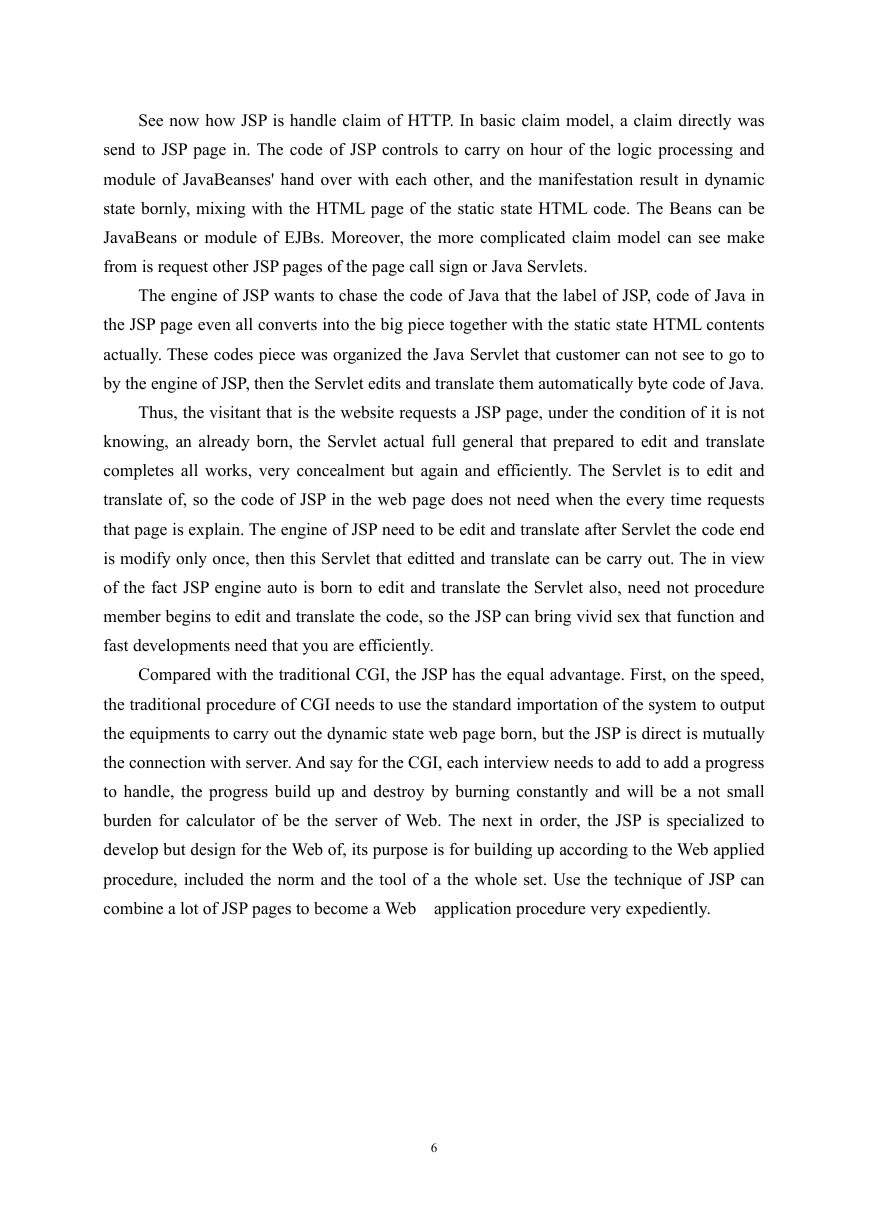 See now how JSP is handle claim of HTTP. In basic claim model, a claim directly was send to JSP page in. The code of JSP controls to carry on hour of the logic processing and module of JavaBeanses' hand over with each other, and the manifestation result in dynamic state bornly, mixing with the HTML page of the static state HTML code. The Beans can be JavaBeans or module of EJBs. Moreover, the more complicated claim model can see make from is request other JSP pages of the page call sign or Java Servlets.

The engine of JSP wants to chase the code of Java that the label of JSP, code of Java in the JSP page even all converts into the big piece together with the static state HTML contents actually. These codes piece was organized the Java Servlet that customer can not see to go to by the engine of JSP, then the Servlet edits and translate them automatically byte code of Java.

Thus, the visitant that is the website requests a JSP page, under the condition of it is not knowing, an already born, the Servlet actual full general that prepared to edit and translate completes all works, very concealment but again and efficiently. The Servlet is to edit and translate of, so the code of JSP in the web page does not need when the every time requests that page is explain. The engine of JSP need to be edit and translate after Servlet the code end is modify only once, then this Servlet that editted and translate can be carry out. The in view of the fact JSP engine auto is born to edit and translate the Servlet also, need not procedure member begins to edit and translate the code, so the JSP can bring vivid sex that function and fast developments need that you are efficiently.

Compared with the traditional CGI, the JSP has the equal advantage. First, on the speed, the traditional procedure of CGI needs to use the standard importation of the system to output the equipments to carry out the dynamic state web page born, but the JSP is direct is mutually the connection with server. And say for the CGI, each interview needs to add to add a progress to handle, the progress build up and destroy by burning constantly and will be a not small burden for calculator of be the server of Web. The next in order, the JSP is specialized to develop but design for the Web of, its purpose is for building up according to the Web applied procedure, included the norm and the tool of a the whole set. Use the technique of JSP can combine a lot of JSP pages to become a Web application procedure very expediently.

6